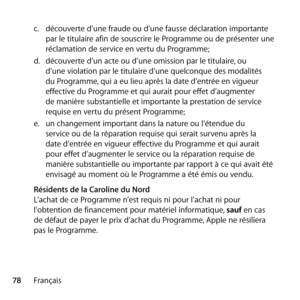 c. découverte d'une fraude ou d'une fausse déclaration importante par le titulaire afin de souscrire le Programme ou de présenter une réclamation de service en vertu du Programme;

d. découverte d'un acte ou d'une omission par le titulaire, ou d'une violation par le titulaire d'une quelconque des modalités du Programme, qui a eu lieu après la date d'entrée en vigueur effective du Programme et qui aurait pour effet d'augmenter de manière substantielle et importante la prestation de service requise en vertu du présent Programme;

e. un changement important dans la nature ou l'étendue du service ou de la réparation requise qui serait survenu après la date d'entrée en vigueur effective du Programme et qui aurait pour effet d'augmenter le service ou la réparation requise de manière substantielle ou importante par rapport à ce qui avait été envisagé au moment où le Programme a été émis ou vendu.

Résidents de la Caroline du Nord
L'achat de ce Programme n'est requis ni pour l'achat ni pour l'obtention de financement pour matériel informatique, sauf en cas de défaut de payer le prix d'achat du Programme, Apple ne résiliera pas le Programme.

78 Français